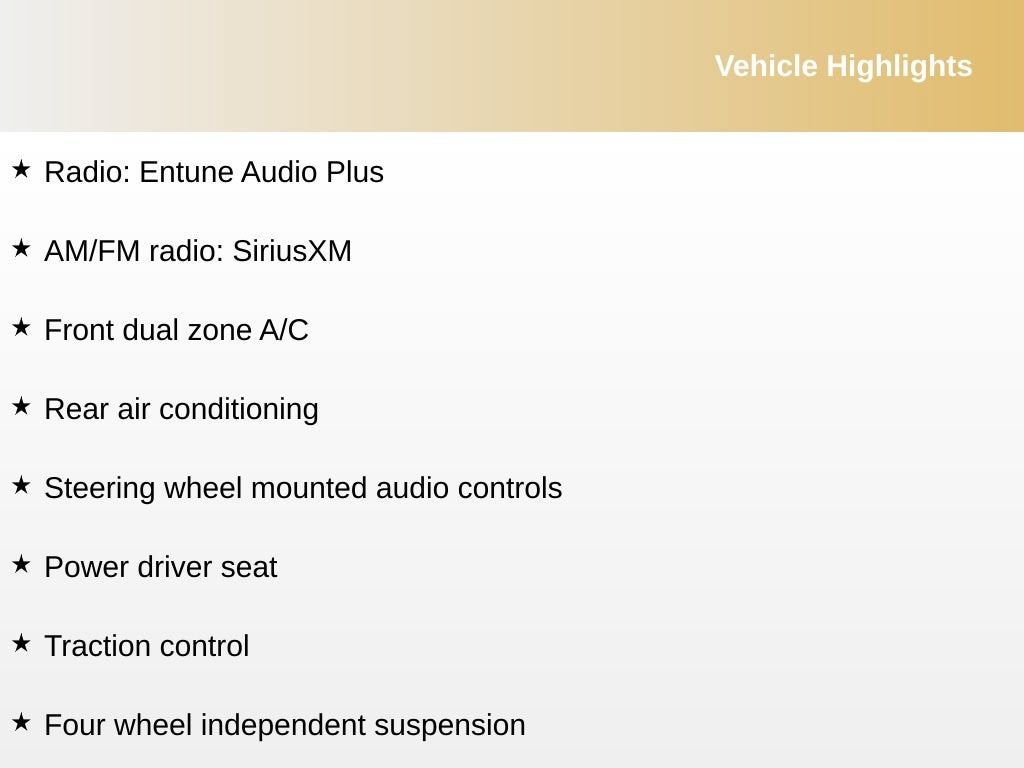 Vehicle Highlights

★ Radio: Entune Audio Plus

★ AM/FM radio: SiriusXM

★ Front dual zone A/C

★ Rear air conditioning

★ Steering wheel mounted audio controls

★ Power driver seat

★ Traction control

★ Four wheel independent suspension